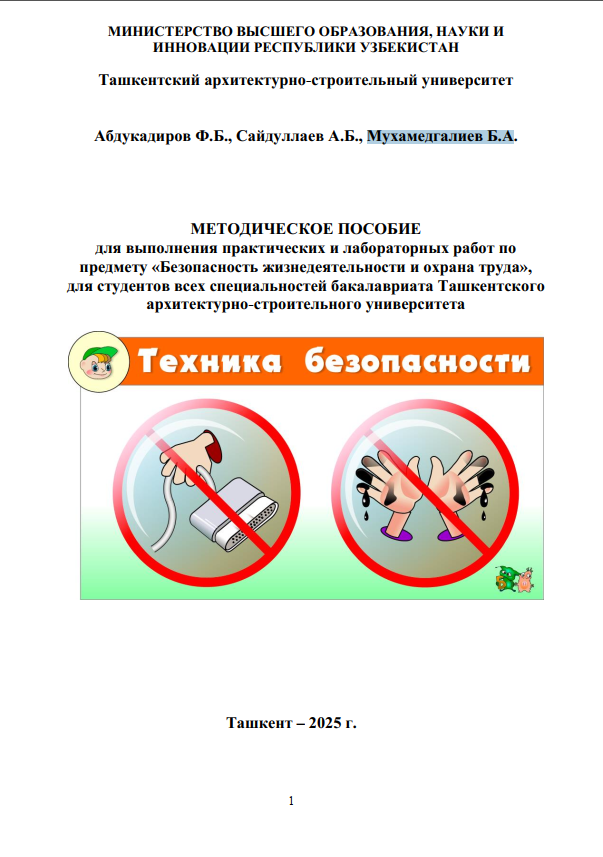 МИНИСТЕРСТВО ВЫСШЕГО ОБРАЗОВАНИЯ, НАУКИ И ИННОВАЦИИ РЕСПУБЛИКИ УЗБЕКИСТАН

Ташкентский архитектурно-строительный университет

Абдукадиров Ф.Б., Сайдуллаев А.Б., Мухамедгалиев Б.А.

МЕТОДИЧЕСКОЕ ПОСОБИЕ
для выполнения практических и лабораторных работ по предмету «Безопасность жизнедеятельности и охрана труда», для студентов всех специальностей бакалавриата Ташкентского архитектурно-строительного университета

Техника безопасности

Ташкент – 2025 г.

1